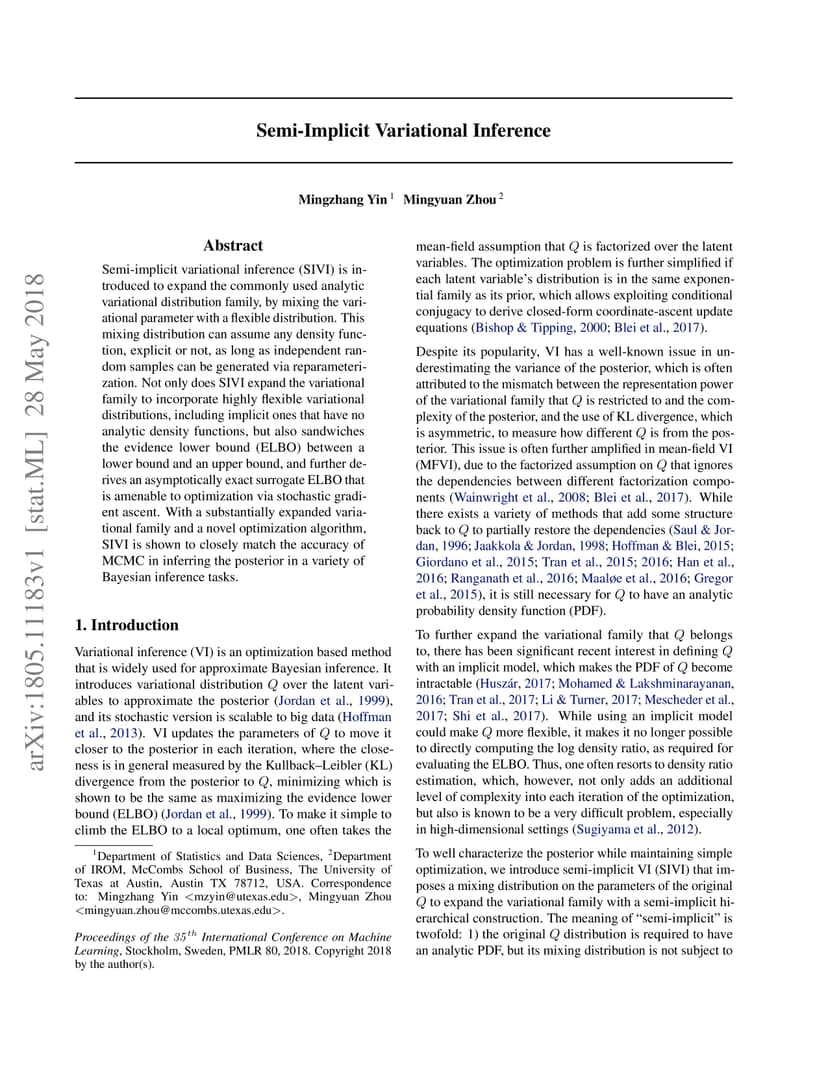 arXiv:1805.11183v1 [stat.ML] 28 May 2018

Semi-Implicit Variational Inference

Mingzhang Yin $^1$ Mingyuan Zhou $^2$

Abstract

Semi-implicit variational inference (SIVI) is introduced to expand the commonly used analytic variational distribution family, by mixing the variational parameter with a flexible distribution. This mixing distribution can assume any density function, explicit or not, as long as independent random samples can be generated via reparameterization. Not only does SIVI expand the variational family to incorporate highly flexible variational distributions, including implicit ones that have no analytic density functions, but also sandwiches the evidence lower bound (ELBO) between a lower bound and an upper bound, and further derives an asymptotically exact surrogate ELBO that is amenable to optimization via stochastic gradient ascent. With a substantially expanded variational family and a novel optimization algorithm, SIVI is shown to closely match the accuracy of MCMC in inferring the posterior in a variety of Bayesian inference tasks.

1. Introduction

Variational inference (VI) is an optimization based method that is widely used for approximate Bayesian inference. It introduces variational distribution $Q$ over the latent variables to approximate the posterior (Jordan et al., 1999), and its stochastic version is scalable to big data (Hoffman et al., 2013). VI updates the parameters of $Q$ to move it closer to the posterior in each iteration, where the closeness is in general measured by the Kullback–Leibler (KL) divergence from the posterior to $Q$, minimizing which is shown to be the same as maximizing the evidence lower bound (ELBO) (Jordan et al., 1999). To make it simple to climb the ELBO to a local optimum, one often takes the

$^1$Department of Statistics and Data Sciences, $^2$Department of IROM, McCombs School of Business, The University of Texas at Austin, Austin TX 78712, USA. Correspondence to: Mingzhang Yin <mzyin@utexas.edu>, Mingyuan Zhou <mingyuan.zhou@mccombs.utexas.edu>.

Proceedings of the $35^{th}$ International Conference on Machine Learning, Stockholm, Sweden, PMLR 80, 2018. Copyright 2018 by the author(s).

mean-field assumption that $Q$ is factorized over the latent variables. The optimization problem is further simplified if each latent variable's distribution is in the same exponential family as its prior, which allows exploiting conditional conjugacy to derive closed-form coordinate-ascent update equations (Bishop & Tipping, 2000; Blei et al., 2017).

Despite its popularity, VI has a well-known issue in underestimating the variance of the posterior, which is often attributed to the mismatch between the representation power of the variational family that $Q$ is restricted to and the complexity of the posterior, and the use of KL divergence, which is asymmetric, to measure how different $Q$ is from the posterior. This issue is often further amplified in mean-field VI (MFVI), due to the factorized assumption on $Q$ that ignores the dependencies between different factorization components (Wainwright et al., 2008; Blei et al., 2017). While there exists a variety of methods that add some structure back to $Q$ to partially restore the dependencies (Saul & Jordan, 1996; Jaakkola & Jordan, 1998; Hoffman & Blei, 2015; Giordano et al., 2015; Tran et al., 2015; 2016; Han et al., 2016; Ranganath et al., 2016; Maaløe et al., 2016; Gregor et al., 2015), it is still necessary for $Q$ to have an analytic probability density function (PDF).

To further expand the variational family that $Q$ belongs to, there has been significant recent interest in defining $Q$ with an implicit model, which makes the PDF of $Q$ become intractable (Huszár, 2017; Mohamed & Lakshminarayanan, 2016; Tran et al., 2017; Li & Turner, 2017; Mescheder et al., 2017; Shi et al., 2017). While using an implicit model could make $Q$ more flexible, it makes it no longer possible to directly computing the log density ratio, as required for evaluating the ELBO. Thus, one often resorts to density ratio estimation, which, however, not only adds an additional level of complexity into each iteration of the optimization, but also is known to be a very difficult problem, especially in high-dimensional settings (Sugiyama et al., 2012).

To well characterize the posterior while maintaining simple optimization, we introduce semi-implicit VI (SIVI) that imposes a mixing distribution on the parameters of the original $Q$ to expand the variational family with a semi-implicit hierarchical construction. The meaning of "semi-implicit" is twofold: 1) the original $Q$ distribution is required to have an analytic PDF, but its mixing distribution is not subject to